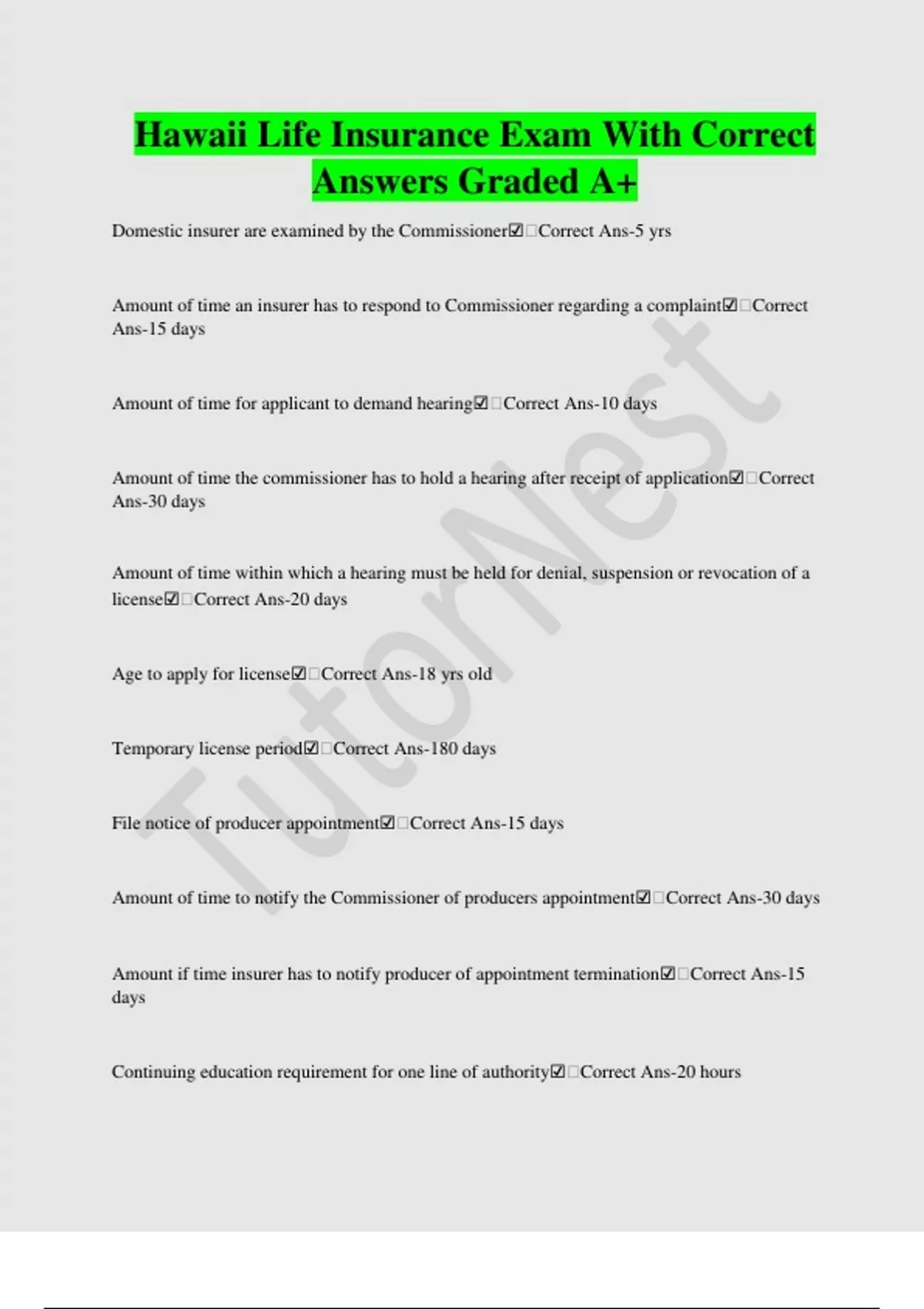 Hawaii Life Insurance Exam With Correct Answers Graded A+

Domestic insurer are examined by the Commissioner☑☐Correct Ans-5 yrs

Amount of time an insurer has to respond to Commissioner regarding a complaint☑☐Correct Ans-15 days

Amount of time for applicant to demand hearing☑☐Correct Ans-10 days

Amount of time the commissioner has to hold a hearing after receipt of application☑☐Correct Ans-30 days

Amount of time within which a hearing must be held for denial, suspension or revocation of a license☑☐Correct Ans-20 days

Age to apply for license☑☐Correct Ans-18 yrs old

Temporary license period☑☐Correct Ans-180 days

File notice of producer appointment☑☐Correct Ans-15 days

Amount of time to notify the Commissioner of producers appointment☑☐Correct Ans-30 days

Amount if time insurer has to notify producer of appointment termination☑☐Correct Ans-15 days

Continuing education requirement for one line of authority☑☐Correct Ans-20 hours

TutorNest